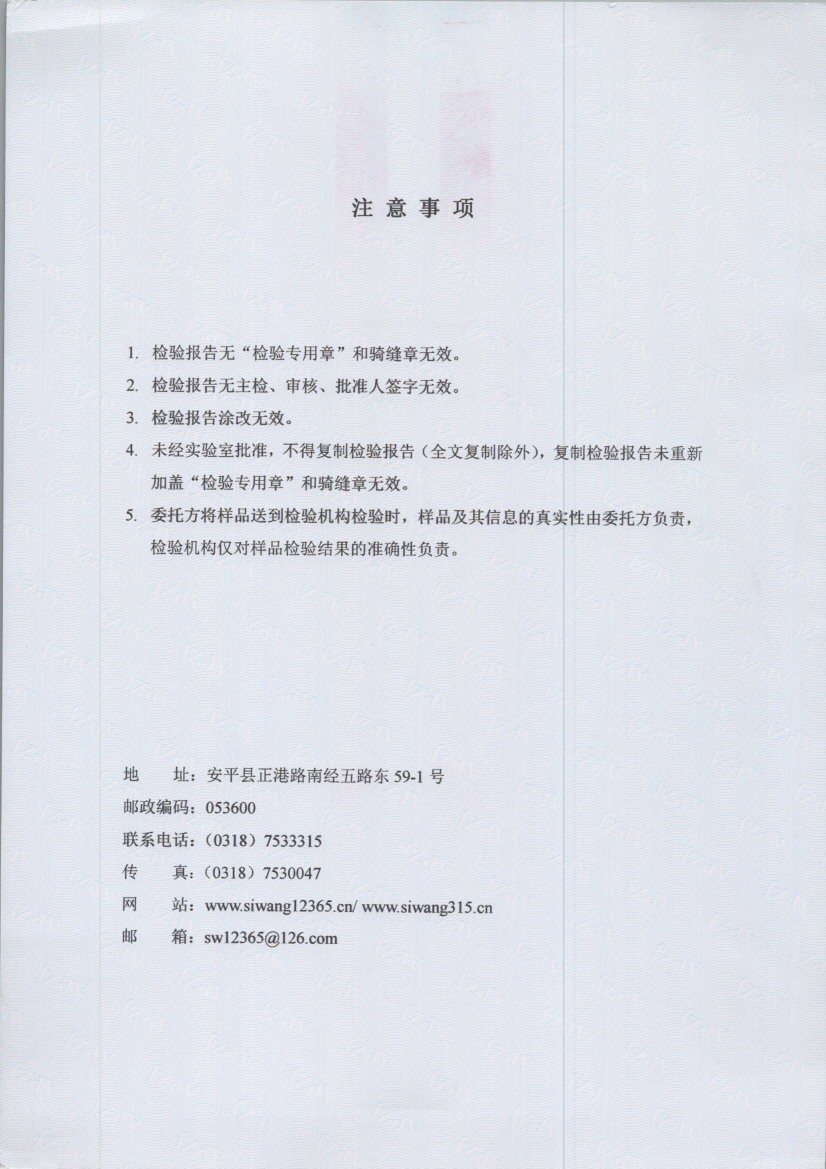 注意事项

1.检验报告无“检验专用章”和骑缝章无效。

2.检验报告无主检、审核、批准人签字无效。

3.检验报告涂改无效。

4.未经实验室批准，不得复制检验报告（全文复制除外），复制检验报告未重新加盖“检验专用章”和骑缝章无效。

5.委托方将样品送到检验机构检验时，样品及其信息的真实性由委托方负责，检验机构仅对样品检验结果的准确性负责。

地 址：安平县正港路南经五路东59-1号
邮政编码：053600
联系电话：（0318）7533315
传 真：（0318）7530047
网 站：www.siwang12365.cn/ www.siwang315.cn
邮 箱：sw12365@126.com